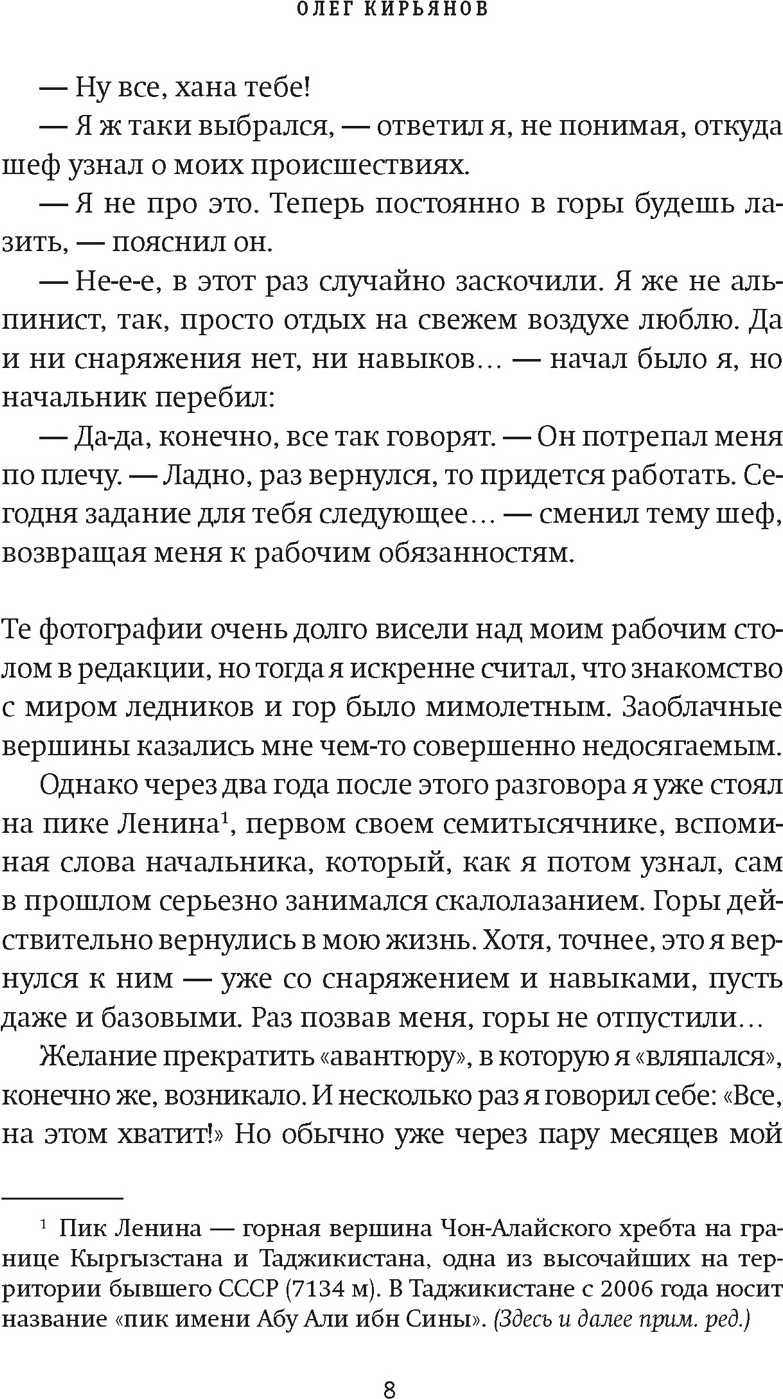 ОЛЕГ КИРЬЯНОВ

— Ну все, хана тебе!

— Я ж таки выбрался, — ответил я, не понимая, откуда шеф узнал о моих происшествиях.

— Я не про это. Теперь постоянно в горы будешь лазить, — пояснил он.

— Не-е-е, в этот раз случайно заскочили. Я же не альпинист, так, просто отдых на свежем воздухе люблю. Да и ни снаряжения нет, ни навыков… — начал было я, но начальник перебил:

— Да-да, конечно, все так говорят. — Он потрепал меня по плечу. — Ладно, раз вернулся, то придется работать. Сегодня задание для тебя следующее… — сменил тему шеф, возвращая меня к рабочим обязанностям.

Те фотографии очень долго висели над моим рабочим столом в редакции, но тогда я искренне считал, что знакомство с миром ледников и гор было мимолетным. Заоблачные вершины казались мне чем-то совершенно недосягаемым.

Однако через два года после этого разговора я уже стоял на пике Ленина$^1$, первом своем семитысячнике, вспоминая слова начальника, который, как я потом узнал, сам в прошлом серьезно занимался скалолазанием. Горы действительно вернулись в мою жизнь. Хотя, точнее, это я вернулся к ним — уже со снаряжением и навыками, пусть даже и базовыми. Раз позвав меня, горы не отпустили…

Желание прекратить «авантюру», в которую я «вляпался», конечно же, возникало. И несколько раз я говорил себе: «Все, на этом хватит!» Но обычно уже через пару месяцев мой

$^1$ Пик Ленина — горная вершина Чон-Алайского хребта на границе Кыргызстана и Таджикистана, одна из высочайших на территории бывшего СССР (7134 м). В Таджикистане с 2006 года носит название «пик имени Абу Али ибн Сины». (Здесь и далее прим. ред.)

8